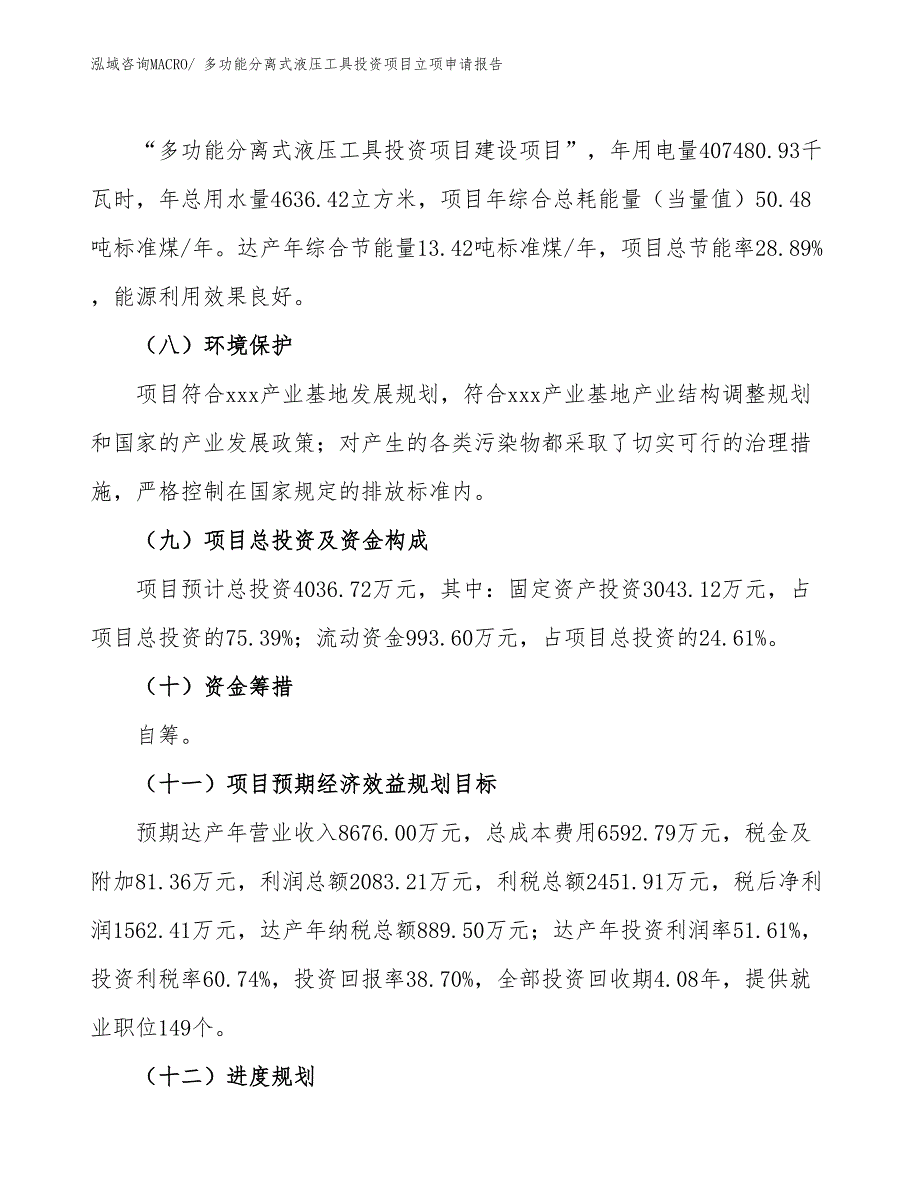 泓域咨询MACRO/ 多功能分离式液压工具投资项目立项申请报告

“多功能分离式液压工具投资项目建设项目”，年用电量407480.93千瓦时，年总用水量4636.42立方米，项目年综合总耗能量（当量值）50.48吨标准煤/年。达产年综合节能量13.42吨标准煤/年，项目总节能率28.89%，能源利用效果良好。

（八）环境保护

项目符合xxx产业基地发展规划，符合xxx产业基地产业结构调整规划和国家的产业发展政策；对产生的各类污染物都采取了切实可行的治理措施，严格控制在国家规定的排放标准内。

（九）项目总投资及资金构成

项目预计总投资4036.72万元，其中：固定资产投资3043.12万元，占项目总投资的75.39%；流动资金993.60万元，占项目总投资的24.61%。

（十）资金筹措

自筹。

（十一）项目预期经济效益规划目标

预期达产年营业收入8676.00万元，总成本费用6592.79万元，税金及附加81.36万元，利润总额2083.21万元，利税总额2451.91万元，税后净利润1562.41万元，达产年纳税总额889.50万元；达产年投资利润率51.61%，投资利税率60.74%，投资回报率38.70%，全部投资回收期4.08年，提供就业职位149个。

（十二）进度规划